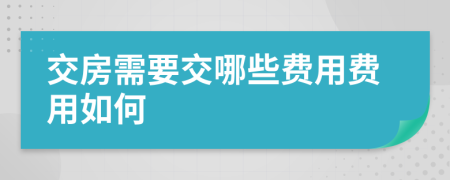 交房需要交哪些费用费用如何